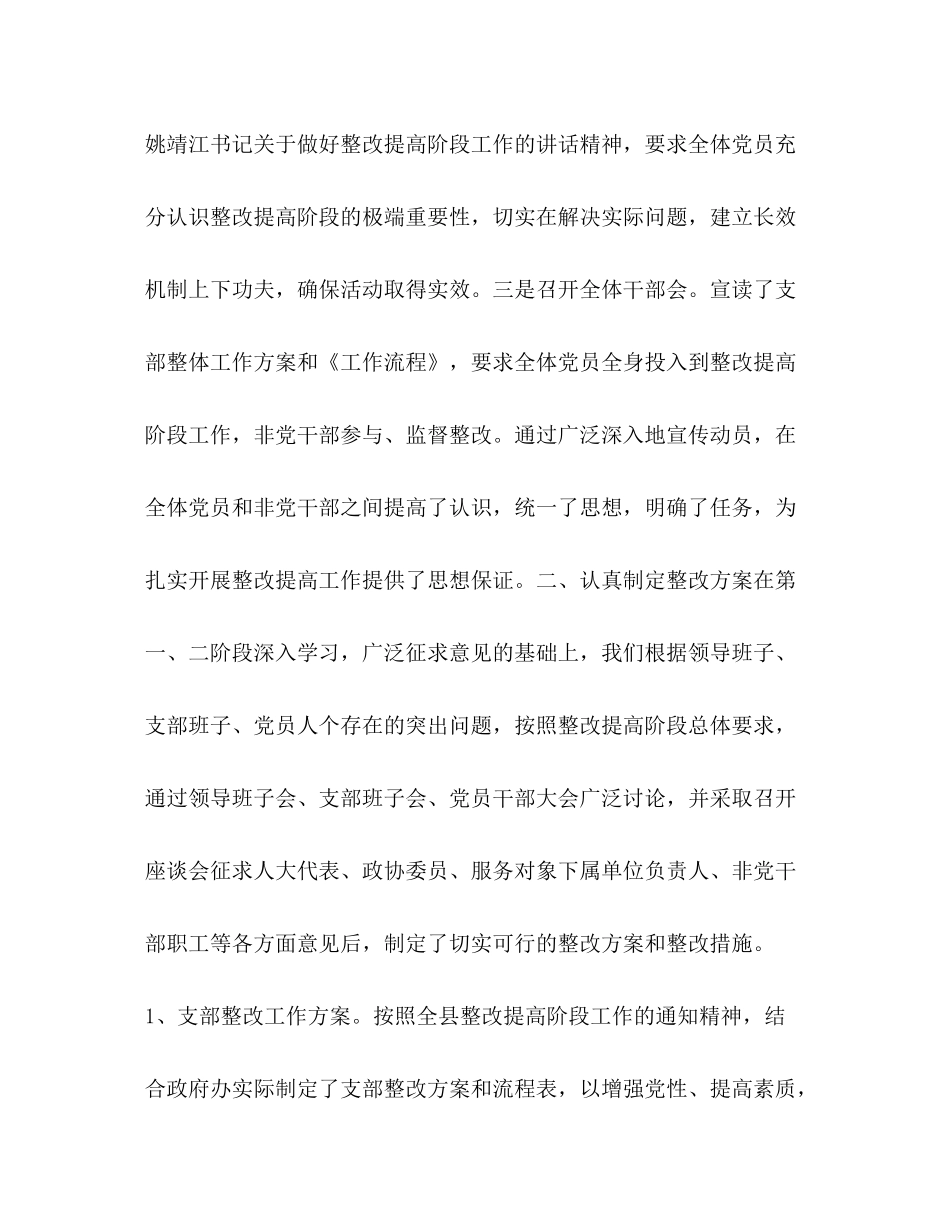 姚靖江书记关于做好整改提高阶段工作的讲话精神，要求全体党员充分认识整改提高阶段的极端重要性，切实在解决实际问题，建立长效机制上下功夫，确保活动取得实效。三是召开全体干部会。宣读了支部整体工作方案和《工作流程》，要求全体党员全身投入到整改提高阶段工作，非党干部参与、监督整改。通过广泛深入地宣传动员，在全体党员和非党干部之间提高了认识，统一了思想，明确了任务，为扎实开展整改提高工作提供了思想保证。二、认真制定整改方案在第一、二阶段深入学习，广泛征求意见的基础上，我们根据领导班子、支部班子、党员人个存在的突出问题，按照整改提高阶段总体要求，通过领导班子会、支部班子会、党员干部大会广泛讨论，并采取召开座谈会征求人大代表、政协委员、服务对象下属单位负责人、非党干部职工等各方面意见后，制定了切实可行的整改方案和整改措施。

1、支部整改工作方案。按照全县整改提高阶段工作的通知精神，结合政府办实际制定了支部整改方案和流程表，以增强党性、提高素质，